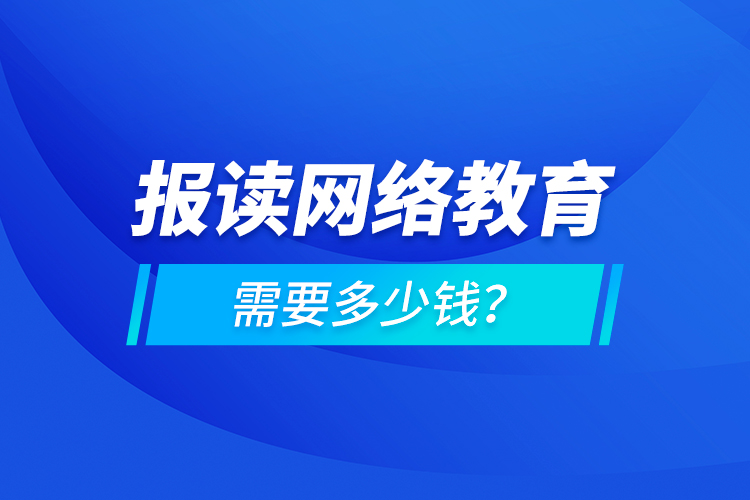 报读网络教育

需要多少钱?